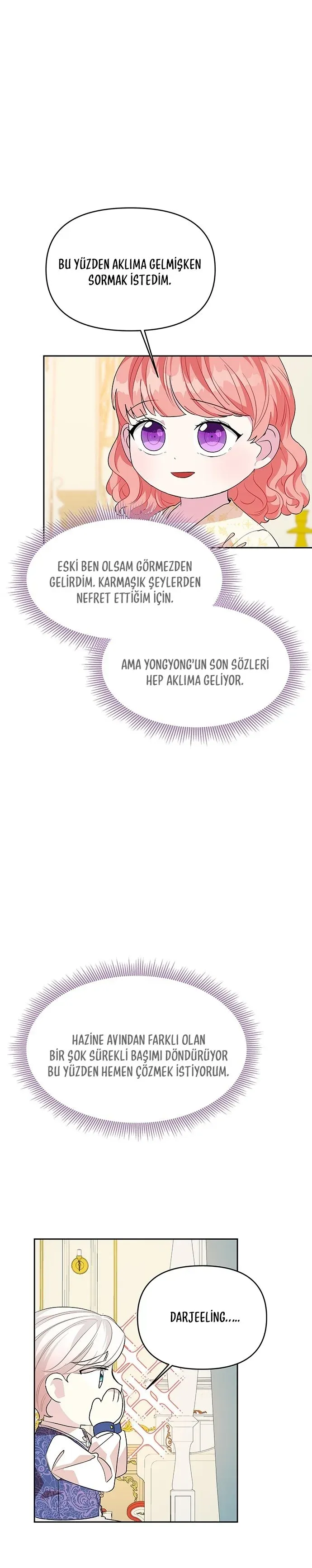 BU YÜZDEN AKLIMA GELMİŞKEN SORMAK İSTEDİM.

ESKİ BEN OLSAM GÖRMEZDEN GELİRDİM. KARMAŞIK ŞEYLERDEN NEFRET ETTİĞİM İÇİN.

AMA YONGYONG'UN SON SÖZLERİ HEP AKLIMA GELİYOR.

HAZİNE AVINDAN FARKLI OLAN BİR ŞOK SÜREKLİ BAŞIMI DÖNDÜRÜYOR BU YÜZDEN HEMEN ÇÖZMEK İSTİYORUM.

DARJEELING.....